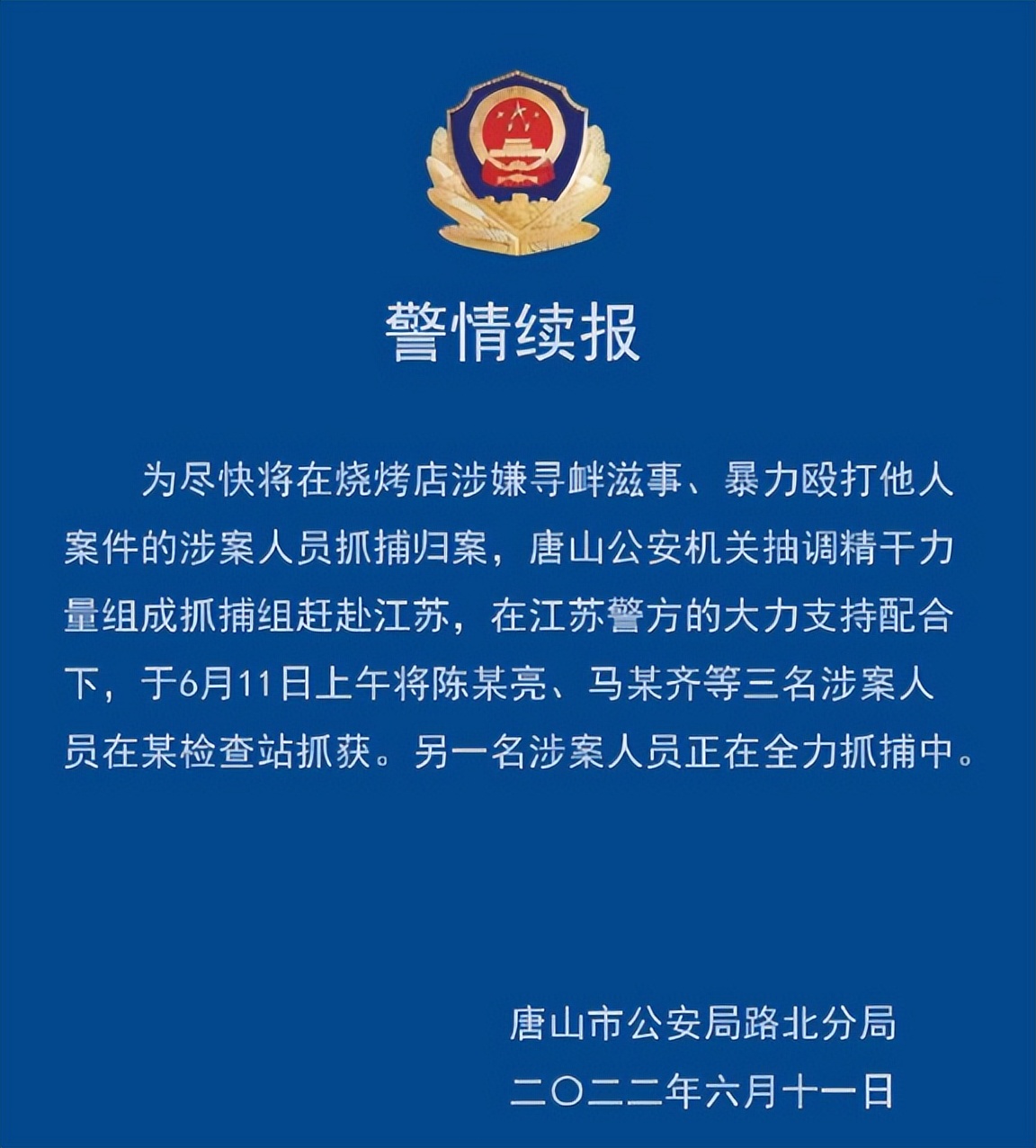 警情续报

为尽快将在烧烤店涉嫌寻衅滋事、暴力殴打他人案件的涉案人员抓捕归案，唐山公安机关抽调精干力量组成抓捕组赶赴江苏，在江苏警方的大力支持配合下，于6月11日上午将陈某亮、马某齐等三名涉案人员在某检查站抓获。另一名涉案人员正在全力抓捕中。

唐山市公安局路北分局
二〇二二年六月十一日